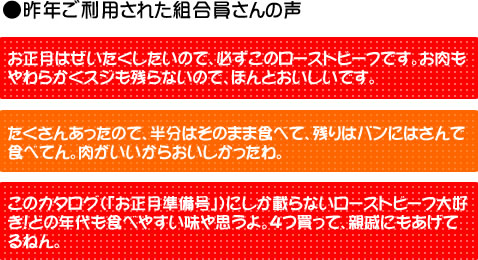 ●昨年ご利用された組合員さんの声

お正月はぜいたくしたいので、必ずこのローストビーフです。お肉もやわらかくスジも残らないので、ほんとおいしいです。

たくさんあったので、半分はそのまま食べて、残りはパンにはさんで食べてん。肉がいいからおいしかったわ。

このカタログ(「お正月準備号」)にしか載らないローストビーフ大好き!どの年代も食べやすい味や思うよ。4つ買って、親戚にもあげてるねん。